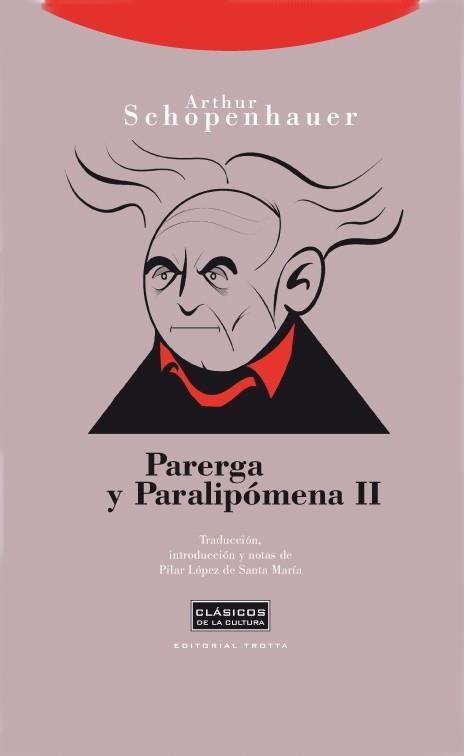 Arthur
Schopenhauer

Parerga
y Paralipómena II

Traducción,
introducción y notas de
Pilar López de Santa María

CLÁSICOS
DE LA CULTURA

EDITORIAL TROTTA